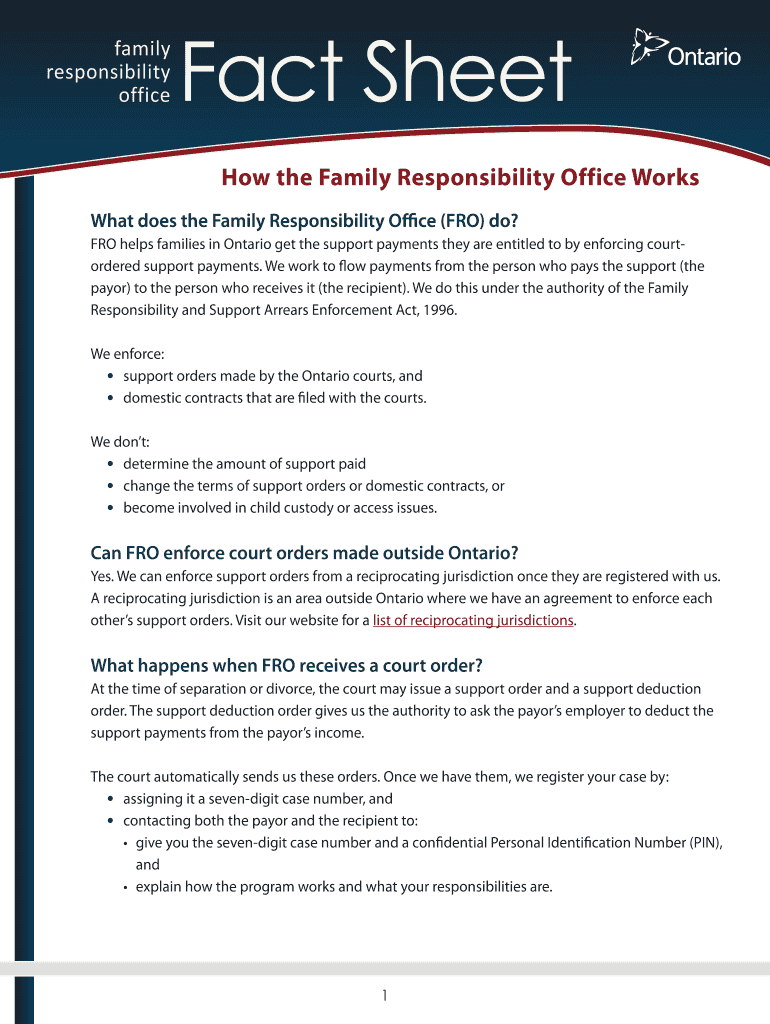 family responsibility office

Fact Sheet

Ontario

How the Family Responsibility Office Works

What does the Family Responsibility Office (FRO) do?

FRO helps families in Ontario get the support payments they are entitled to by enforcing court-ordered support payments. We work to flow payments from the person who pays the support (the payor) to the person who receives it (the recipient). We do this under the authority of the Family Responsibility and Support Arrears Enforcement Act, 1996.

We enforce:
• support orders made by the Ontario courts, and
• domestic contracts that are filed with the courts.

We don't:
• determine the amount of support paid
• change the terms of support orders or domestic contracts, or
• become involved in child custody or access issues.

Can FRO enforce court orders made outside Ontario?

Yes. We can enforce support orders from a reciprocating jurisdiction once they are registered with us. A reciprocating jurisdiction is an area outside Ontario where we have an agreement to enforce each other's support orders. Visit our website for a list of reciprocating jurisdictions.

What happens when FRO receives a court order?

At the time of separation or divorce, the court may issue a support order and a support deduction order. The support deduction order gives us the authority to ask the payor's employer to deduct the support payments from the payor's income.

The court automatically sends us these orders. Once we have them, we register your case by:
• assigning it a seven-digit case number, and
• contacting both the payor and the recipient to:
  • give you the seven-digit case number and a confidential Personal Identification Number (PIN), and
  • explain how the program works and what your responsibilities are.

1